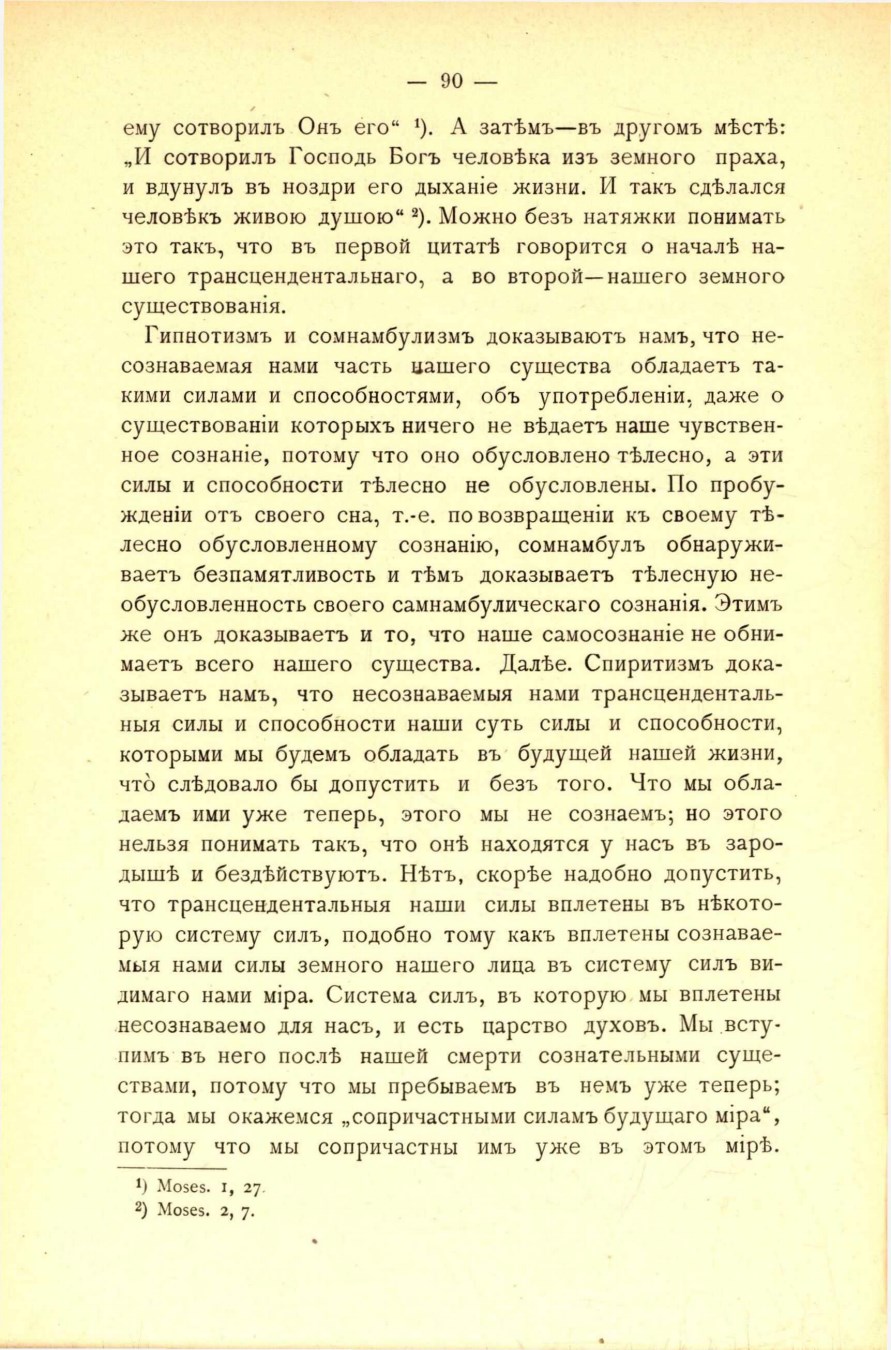 — 90 —

ему сотворилъ Онъ его“ ¹). А затѣмъ—въ другомъ мѣстѣ: „И сотворилъ Господь Богъ человѣка изъ земного праха, и вдунулъ въ ноздри его дыханіе жизни. И такъ сдѣлался человѣкъ живою душою“ ²). Можно безъ натяжки понимать это такъ, что въ первой цитатѣ говорится о началѣ нашего трансцендентальнаго, а во второй—нашего земного существованія.

Гипнотизмъ и сомнамбулизмъ доказываютъ намъ, что несознаваемая нами часть нашего существа обладаетъ такими силами и способностями, объ употребленіи, даже о существованіи которыхъ ничего не вѣдаетъ наше чувственное сознаніе, потому что оно обусловлено тѣлесно, а эти силы и способности тѣлесно не обусловлены. По пробужденіи отъ своего сна, т.-е. по возвращеніи къ своему тѣлесно обусловленному сознанію, сомнамбулъ обнаруживаетъ безпамятливость и тѣмъ доказываетъ тѣлесную необусловленность своего самнамбулическаго сознанія. Этимъ же онъ доказываетъ и то, что наше самосознаніе не обнимаетъ всего нашего существа. Далѣе. Спиритизмъ доказываетъ намъ, что несознаваемыя нами трансцендентальныя силы и способности наши суть силы и способности, которыми мы будемъ обладать въ будущей нашей жизни, что̀ слѣдовало бы допустить и безъ того. Что мы обладаемъ ими уже теперь, этого мы не сознаемъ; но этого нельзя понимать такъ, что онѣ находятся у насъ въ зародышѣ и бездѣйствуютъ. Нѣтъ, скорѣе надобно допустить, что трансцендентальныя наши силы вплетены въ нѣкоторую систему силъ, подобно тому какъ вплетены сознаваемыя нами силы земного нашего лица въ систему силъ видимаго нами міра. Система силъ, въ которую мы вплетены несознаваемо для насъ, и есть царство духовъ. Мы вступимъ въ него послѣ нашей смерти сознательными существами, потому что мы пребываемъ въ немъ уже теперь; тогда мы окажемся „сопричастными силамъ будущаго міра“, потому что мы сопричастны имъ уже въ этомъ мірѣ.

¹) Moses. 1, 27.
²) Moses. 2, 7.